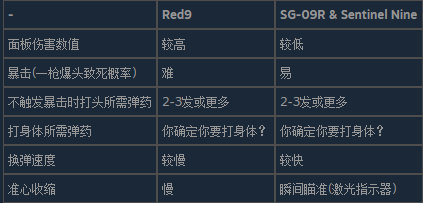 | - | Red9 | SG-09R & Sentinel Nine |
|---|---|---|
| 面板伤害数值 | 较高 | 较低 |
| 暴击(一枪爆头致死概率) | 难 | 易 |
| 不触发暴击时打头所需弹药 | 2-3发或更多 | 2-3发或更多 |
| 打身体所需弹药 | 你确定你要打身体？ | 你确定你要打身体？ |
| 换弹速度 | 较慢 | 较快 |
| 准心收缩 | 慢 | 瞬间瞄准(激光指示器) |